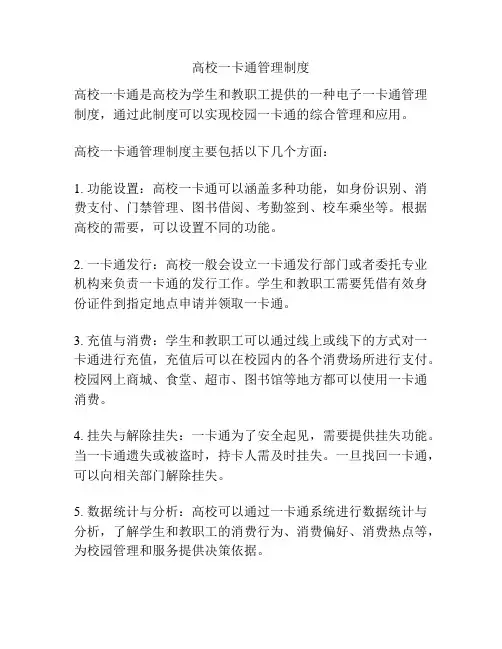 高校一卡通管理制度

高校一卡通是高校为学生和教职工提供的一种电子一卡通管理制度，通过此制度可以实现校园一卡通的综合管理和应用。

高校一卡通管理制度主要包括以下几个方面：

1. 功能设置：高校一卡通可以涵盖多种功能，如身份识别、消费支付、门禁管理、图书借阅、考勤签到、校车乘坐等。根据高校的需要，可以设置不同的功能。

2. 一卡通发行：高校一般会设立一卡通发行部门或者委托专业机构来负责一卡通的发行工作。学生和教职工需要凭借有效身份证件到指定地点申请并领取一卡通。

3. 充值与消费：学生和教职工可以通过线上或线下的方式对一卡通进行充值，充值后可以在校园内的各个消费场所进行支付。校园网上商城、食堂、超市、图书馆等地方都可以使用一卡通消费。

4. 挂失与解除挂失：一卡通为了安全起见，需要提供挂失功能。当一卡通遗失或被盗时，持卡人需及时挂失。一旦找回一卡通，可以向相关部门解除挂失。

5. 数据统计与分析：高校可以通过一卡通系统进行数据统计与分析，了解学生和教职工的消费行为、消费偏好、消费热点等，为校园管理和服务提供决策依据。